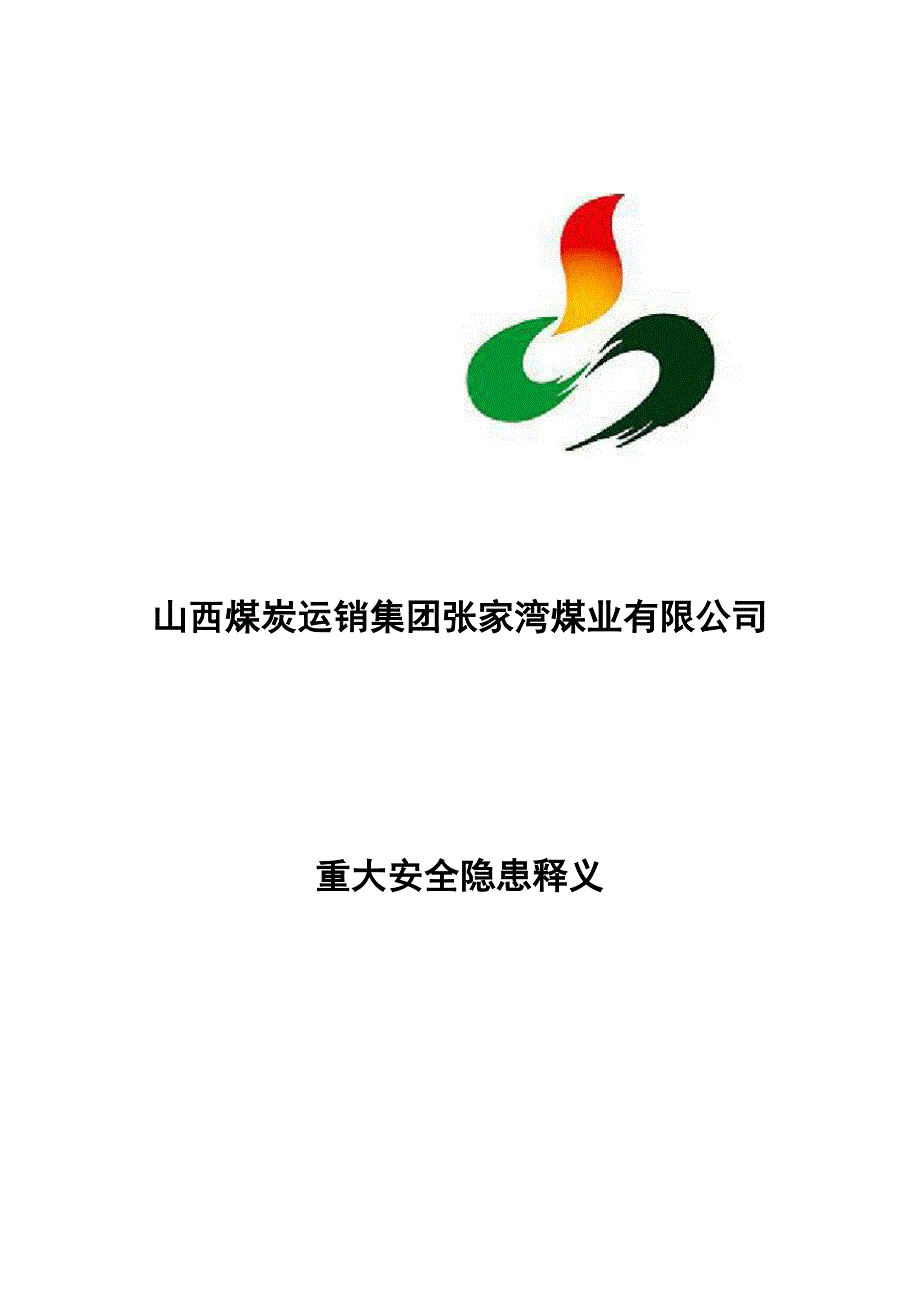 山西煤炭运销集团张家湾煤业有限公司

重大安全隐患释义